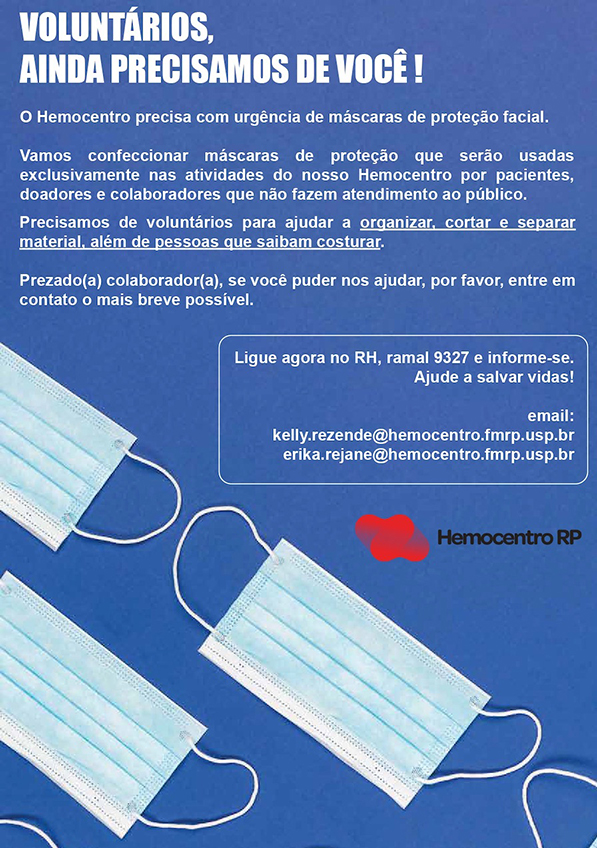 VOLUNTÁRIOS,
AINDA PRECISAMOS DE VOCÊ !

O Hemocentro precisa com urgência de máscaras de proteção facial.

Vamos confeccionar máscaras de proteção que serão usadas exclusivamente nas atividades do nosso Hemocentro por pacientes, doadores e colaboradores que não fazem atendimento ao público.

Precisamos de voluntários para ajudar a organizar, cortar e separar material, além de pessoas que saibam costurar.

Prezado(a) colaborador(a), se você puder nos ajudar, por favor, entre em contato o mais breve possível.

Ligue agora no RH, ramal 9327 e informe-se.
Ajude a salvar vidas!

email:
kelly.rezende@hemocentro.fmrp.usp.br
erika.rejane@hemocentro.fmrp.usp.br

Hemocentro RP